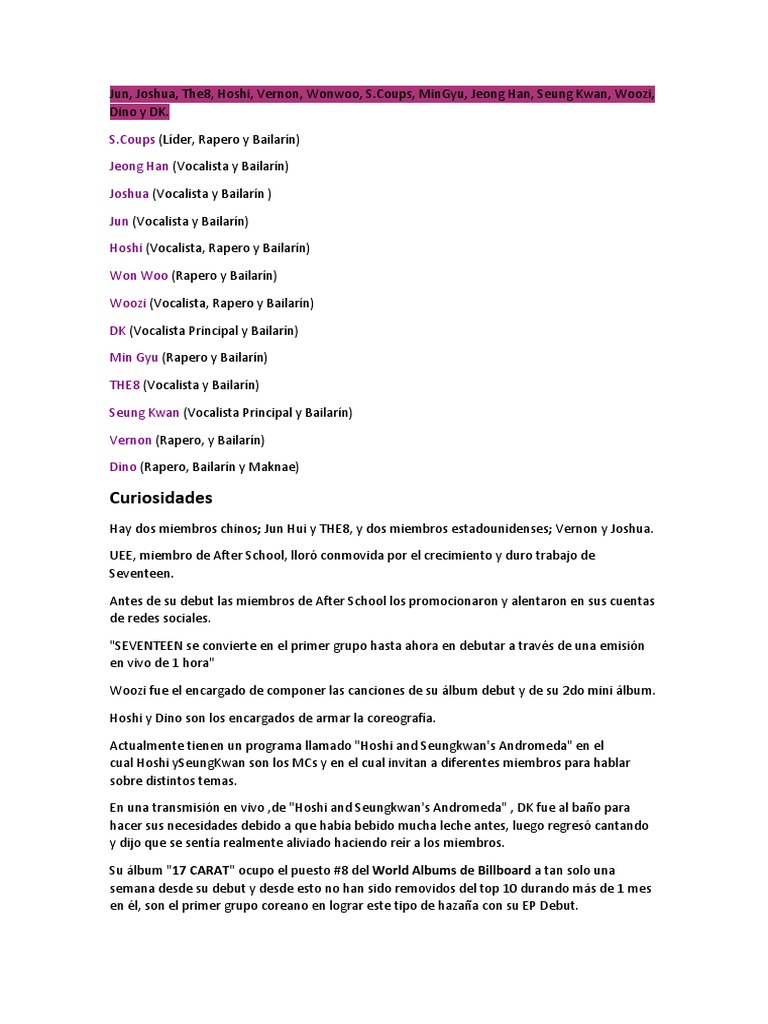 Jun, Joshua, The8, Hoshi, Vernon, Wonwoo, S.Coups, MinGyu, Jeong Han, Seung Kwan, Woozi, Dino y DK.

S.Coups (Líder, Rapero y Bailarín)

Jeong Han (Vocalista y Bailarín)

Joshua (Vocalista y Bailarín )

Jun (Vocalista y Bailarín)

Hoshi (Vocalista, Rapero y Bailarín)

Won Woo (Rapero y Bailarín)

Woozi (Vocalista, Rapero y Bailarín)

DK (Vocalista Principal y Bailarín)

Min Gyu (Rapero y Bailarín)

THE8 (Vocalista y Bailarín)

Seung Kwan (Vocalista Principal y Bailarín)

Vernon (Rapero, y Bailarín)

Dino (Rapero, Bailarín y Maknae)

Curiosidades

Hay dos miembros chinos; Jun Hui y THE8, y dos miembros estadounidenses; Vernon y Joshua.

UEE, miembro de After School, lloró conmovida por el crecimiento y duro trabajo de Seventeen.

Antes de su debut las miembros de After School los promocionaron y alentaron en sus cuentas de redes sociales.

"SEVENTEEN se convierte en el primer grupo hasta ahora en debutar a través de una emisión en vivo de 1 hora"

Woozi fue el encargado de componer las canciones de su álbum debut y de su 2do mini álbum.

Hoshi y Dino son los encargados de armar la coreografía.

Actualmente tienen un programa llamado "Hoshi and Seungkwan's Andromeda" en el cual Hoshi ySeungKwan son los MCs y en el cual invitan a diferentes miembros para hablar sobre distintos temas.

En una transmisión en vivo ,de "Hoshi and Seungkwan's Andromeda" , DK fue al baño para hacer sus necesidades debido a que había bebido mucha leche antes, luego regresó cantando y dijo que se sentía realmente aliviado haciendo reír a los miembros.

Su álbum "17 CARAT" ocupo el puesto #8 del World Albums de Billboard a tan solo una semana desde su debut y desde esto no han sido removidos del top 10 durando más de 1 mes en él, son el primer grupo coreano en lograr este tipo de hazaña con su EP Debut.